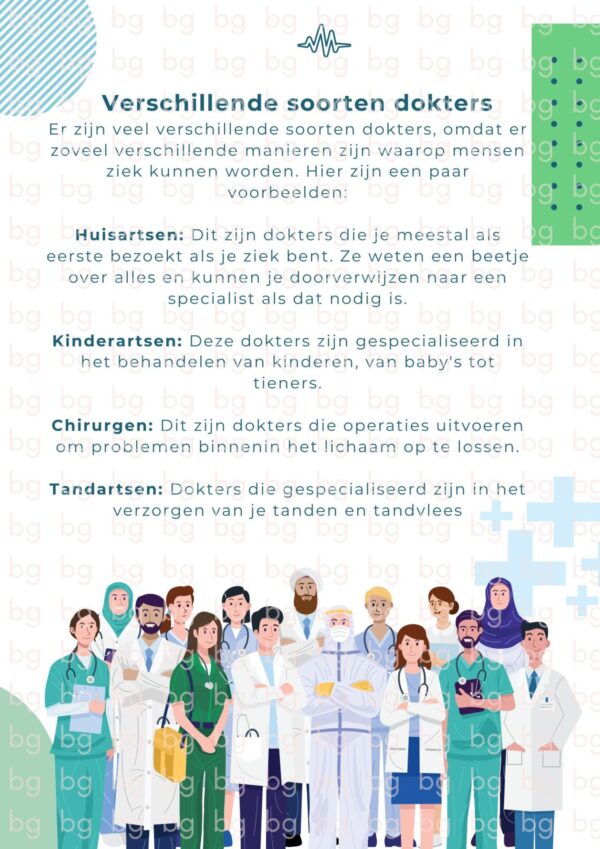 Verschillende soorten dokters

Er zijn veel verschillende soorten dokters, omdat er zoveel verschillende manieren zijn waarop mensen ziek kunnen worden. Hier zijn een paar voorbeelden:

Huisartsen: Dit zijn dokters die je meestal als eerste bezoekt als je ziek bent. Ze weten een beetje over alles en kunnen je doorverwijzen naar een specialist als dat nodig is.

Kinderartsen: Deze dokters zijn gespecialiseerd in het behandelen van kinderen, van baby's tot tieners.

Chirurgen: Dit zijn dokters die operaties uitvoeren om problemen binnenin het lichaam op te lossen.

Tandartsen: Dokters die gespecialiseerd zijn in het verzorgen van je tanden en tandvlees